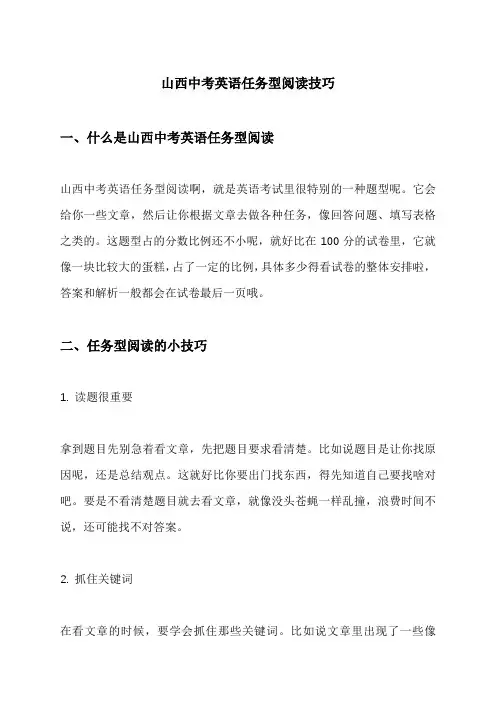 山西中考英语任务型阅读技巧

一、什么是山西中考英语任务型阅读

山西中考英语任务型阅读啊，就是英语考试里很特别的一种题型呢。它会给你一些文章，然后让你根据文章去做各种任务，像回答问题、填写表格之类的。这题型占的分数比例还不小呢，就好比在 100 分的试卷里，它就像一块比较大的蛋糕，占了一定的比例，具体多少得看试卷的整体安排啦，答案和解析一般都会在试卷最后一页哦。

二、任务型阅读的小技巧

1. 读题很重要

拿到题目先别急着看文章，先把题目要求看清楚。比如说题目是让你找原因呢，还是总结观点。这就好比你要出门找东西，得先知道自己要找啥对吧。要是不看清楚题目就去看文章，就像没头苍蝇一样乱撞，浪费时间不说，还可能找不对答案。

2. 抓住关键词

在看文章的时候，要学会抓住那些关键词。比如说文章里出现了一些像